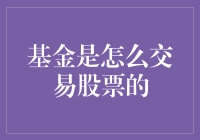 基金是怎么交易股票的